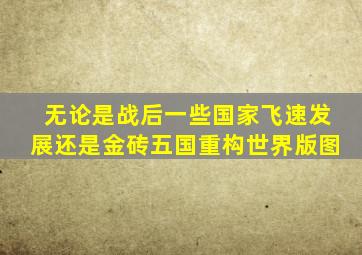 无论是战后一些国家飞速发展还是金砖五国重构世界版图